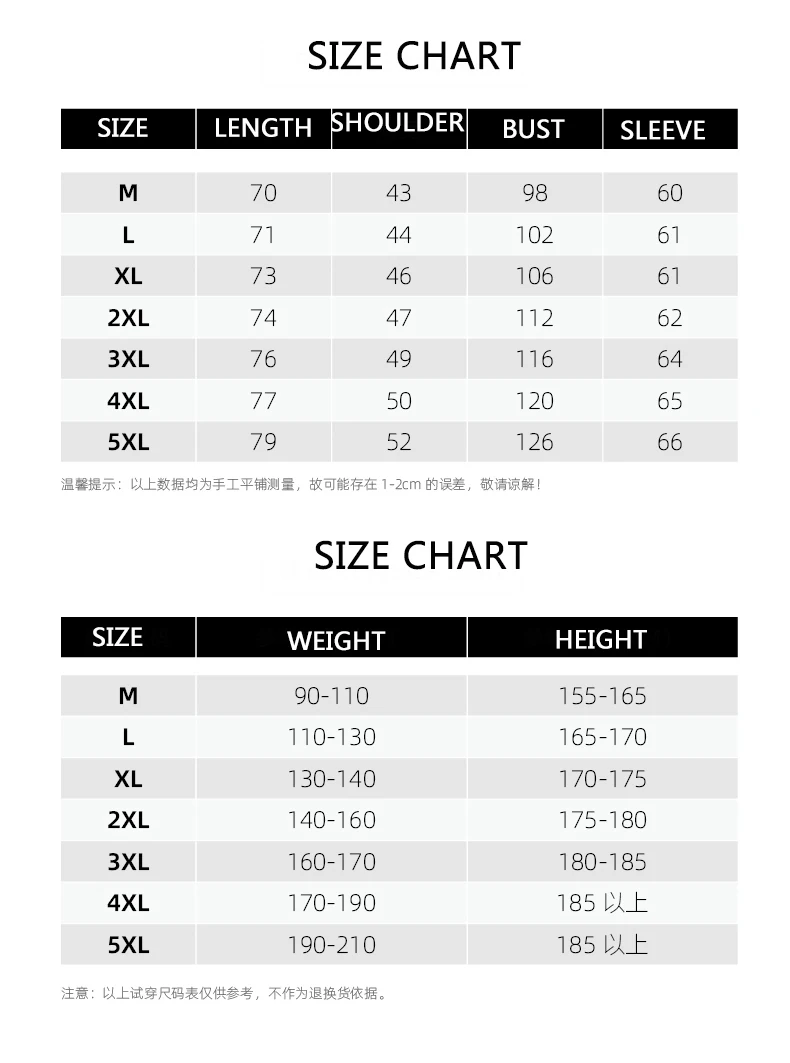 SIZE CHART

| SIZE | LENGTH | SHOULDER | BUST | SLEEVE |
|---|---|---|---|---|
| M | 70 | 43 | 98 | 60 |
| L | 71 | 44 | 102 | 61 |
| XL | 73 | 46 | 106 | 61 |
| 2XL | 74 | 47 | 112 | 62 |
| 3XL | 76 | 49 | 116 | 64 |
| 4XL | 77 | 50 | 120 | 65 |
| 5XL | 79 | 52 | 126 | 66 |

温馨提示：以上数据均为手工平铺测量，故可能存在 1-2cm 的误差，敬请谅解！

SIZE CHART

| SIZE | WEIGHT | HEIGHT |
|---|---|---|
| M | 90-110 | 155-165 |
| L | 110-130 | 165-170 |
| XL | 130-140 | 170-175 |
| 2XL | 140-160 | 175-180 |
| 3XL | 160-170 | 180-185 |
| 4XL | 170-190 | 185 以上 |
| 5XL | 190-210 | 185 以上 |

注意：以上试穿尺码表仅供参考，不作为退换货依据。